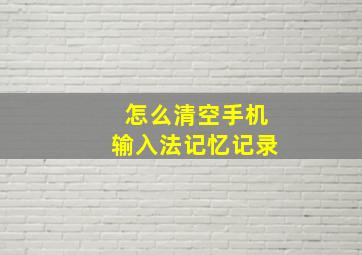 怎么清空手机
输入法记忆记录